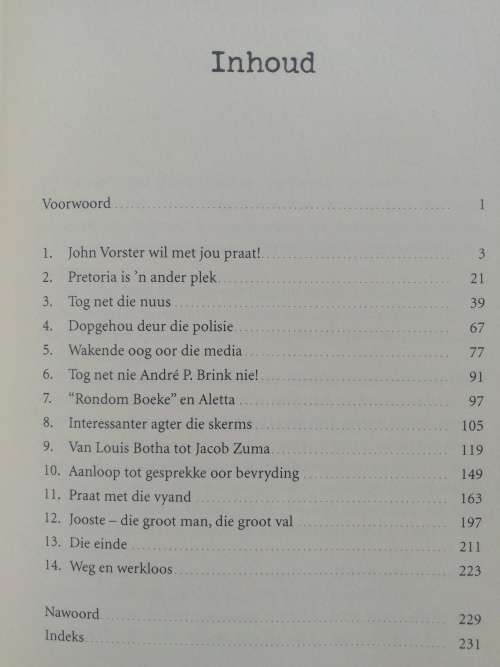 Inhoud

Voorwoord 1

1. John Vorster wil met jou praat! 3
2. Pretoria is 'n ander plek 21
3. Tog net die nuus 39
4. Dopgehou deur die polisie 67
5. Wakende oog oor die media 77
6. Tog net nie André P. Brink nie! 91
7. "Rondom Boeke" en Aletta 97
8. Interessanter agter die skerms 105
9. Van Louis Botha tot Jacob Zuma 119
10. Aanloop tot gesprekke oor bevryding 149
11. Praat met die vyand 163
12. Jooste – die groot man, die groot val 197
13. Die einde 211
14. Weg en werkloos 223

Nawoord 229
Indeks 231